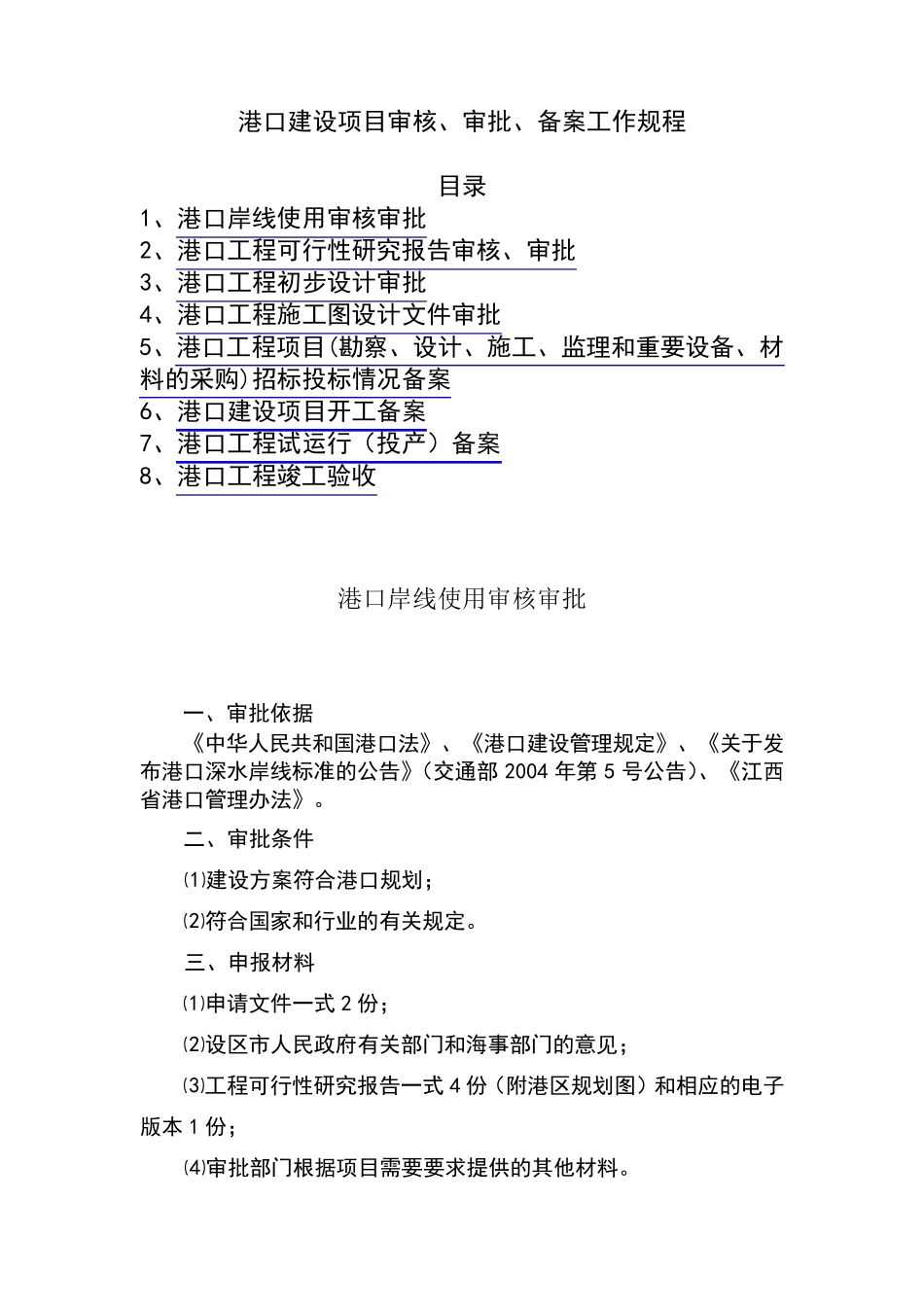 港口建设项目审核、审批、备案工作规程

目录

1、港口岸线使用审核审批
2、港口工程可行性研究报告审核、审批
3、港口工程初步设计审批
4、港口工程施工图设计文件审批
5、港口工程项目(勘察、设计、施工、监理和重要设备、材料的采购)招标投标情况备案
6、港口建设项目开工备案
7、港口工程试运行（投产）备案
8、港口工程竣工验收

港口岸线使用审核审批

一、审批依据

《中华人民共和国港口法》、《港口建设管理规定》、《关于发布港口深水岸线标准的公告》(交通部 2004 年第 5 号公告)、《江西省港口管理办法》。

二、审批条件

⑴建设方案符合港口规划；

⑵符合国家和行业的有关规定。

三、申报材料

⑴申请文件一式 2 份；

⑵设区市人民政府有关部门和海事部门的意见；

⑶工程可行性研究报告一式 4 份（附港区规划图）和相应的电子版本 1 份；

⑷审批部门根据项目需要要求提供的其他材料。